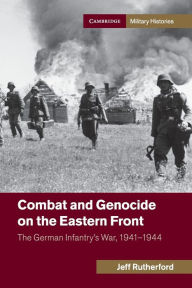 CAMBRIDGE Military Histories

Combat and Genocide on the Eastern Front

The German Infantry's War, 1941–1944

Jeff Rutherford